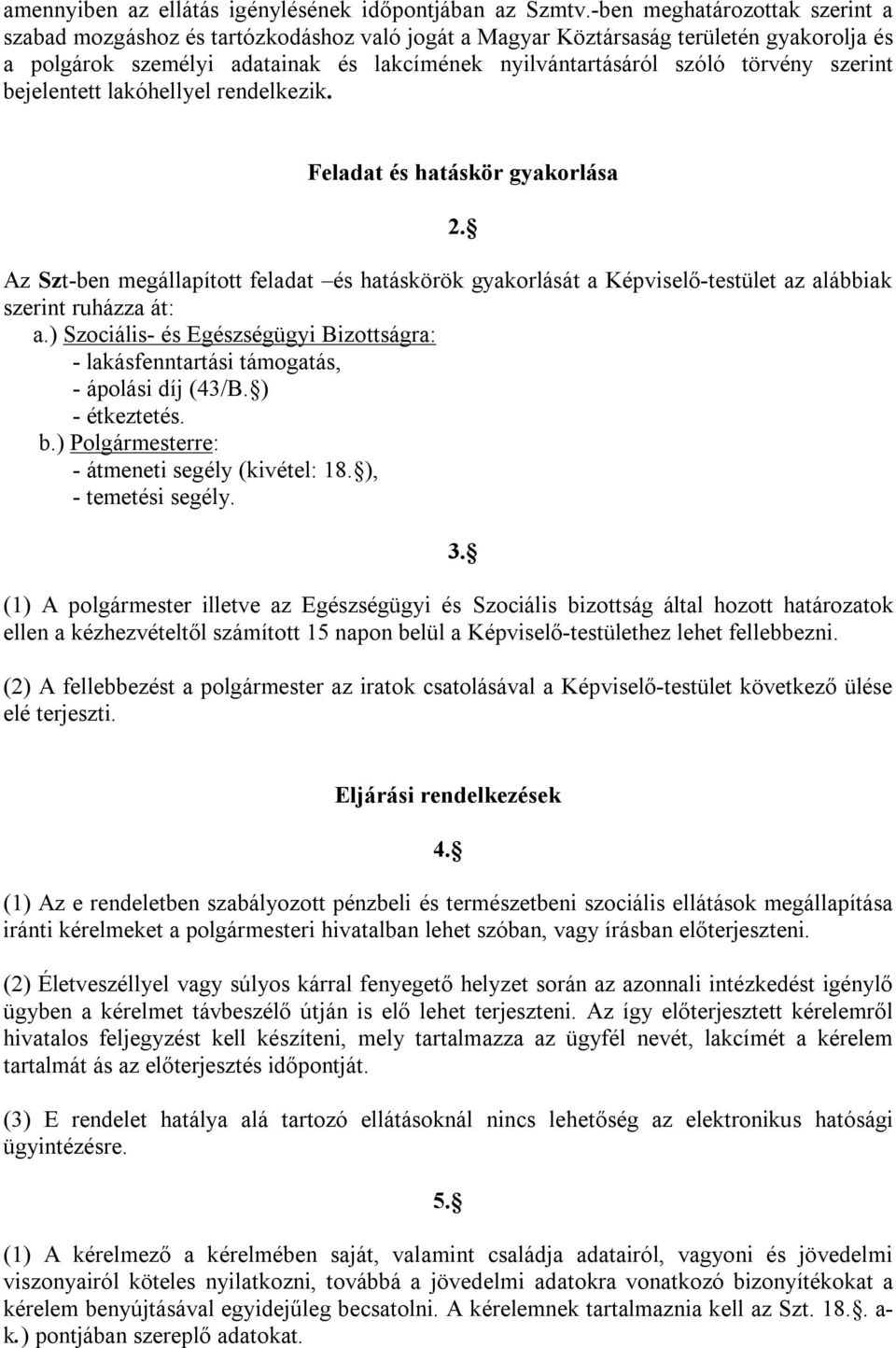 amennyiben az ellátás igénylésének időpontjában az Szmtv.-ben meghatározottak szerint a szabad mozgáshoz és tartózkodáshoz való jogát a Magyar Köztársaság területén gyakorolja és a polgárok személyi adatainak és lakcímének nyilvántartásáról szóló törvény szerint bejelentett lakóhellyel rendelkezik.

Feladat és hatáskör gyakorlása

2.§

Az Szt-ben megállapított feladat –és hatáskörök gyakorlását a Képviselő-testület az alábbiak szerint ruházza át:
a.) Szociális- és Egészségügyi Bizottságra:
- lakásfenntartási támogatás,
- ápolási díj (43/B.§)
- étkeztetés.
b.) Polgármesterre:
- átmeneti segély (kivétel: 18.§),
- temetési segély.

3.§

(1) A polgármester illetve az Egészségügyi és Szociális bizottság által hozott határozatok ellen a kézhezvételtől számított 15 napon belül a Képviselő-testülethez lehet fellebbezni.

(2) A fellebbezést a polgármester az iratok csatolásával a Képviselő-testület következő ülése elé terjeszti.

Eljárási rendelkezések

4.§

(1) Az e rendeletben szabályozott pénzbeli és természetbeni szociális ellátások megállapítása iránti kérelmeket a polgármesteri hivatalban lehet szóban, vagy írásban előterjeszteni.

(2) Életveszéllyel vagy súlyos kárral fenyegető helyzet során az azonnali intézkedést igénylő ügyben a kérelmet távbeszélő útján is elő lehet terjeszteni. Az így előterjesztett kérelemről hivatalos feljegyzést kell készíteni, mely tartalmazza az ügyfél nevét, lakcímét a kérelem tartalmát ás az előterjesztés időpontját.

(3) E rendelet hatálya alá tartozó ellátásoknál nincs lehetőség az elektronikus hatósági ügyintézésre.

5.§

(1) A kérelmező a kérelmében saját, valamint családja adatairól, vagyoni és jövedelmi viszonyairól köteles nyilatkozni, továbbá a jövedelmi adatokra vonatkozó bizonyítékokat a kérelem benyújtásával egyidejűleg becsatolni. A kérelemnek tartalmaznia kell az Szt. 18.§. a-k.) pontjában szereplő adatokat.